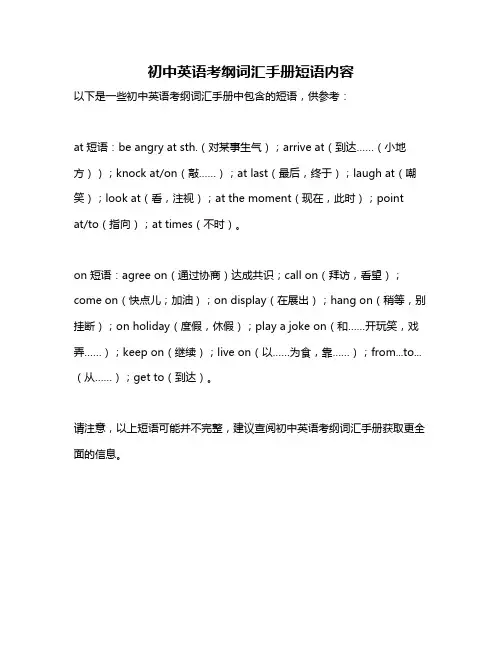 初中英语考纲词汇手册短语内容

以下是一些初中英语考纲词汇手册中包含的短语，供参考：

at 短语：be angry at sth.（对某事生气）；arrive at（到达……（小地方））；knock at/on（敲……）；at last（最后，终于）；laugh at（嘲笑）；look at（看，注视）；at the moment（现在，此时）；point at/to（指向）；at times（不时）。

on 短语：agree on（通过协商）达成共识；call on（拜访，看望）；come on（快点儿；加油）；on display（在展出）；hang on（稍等，别挂断）；on holiday（度假，休假）；play a joke on（和……开玩笑，戏弄……）；keep on（继续）；live on（以……为食，靠……）；from...to...（从……）；get to（到达）。

请注意，以上短语可能并不完整，建议查阅初中英语考纲词汇手册获取更全面的信息。